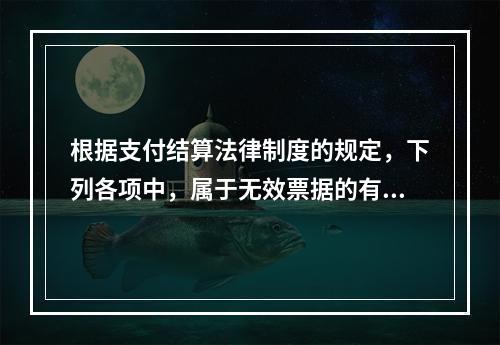 根据支付结算法律制度的规定，下列各项中，属于无效票据的有...